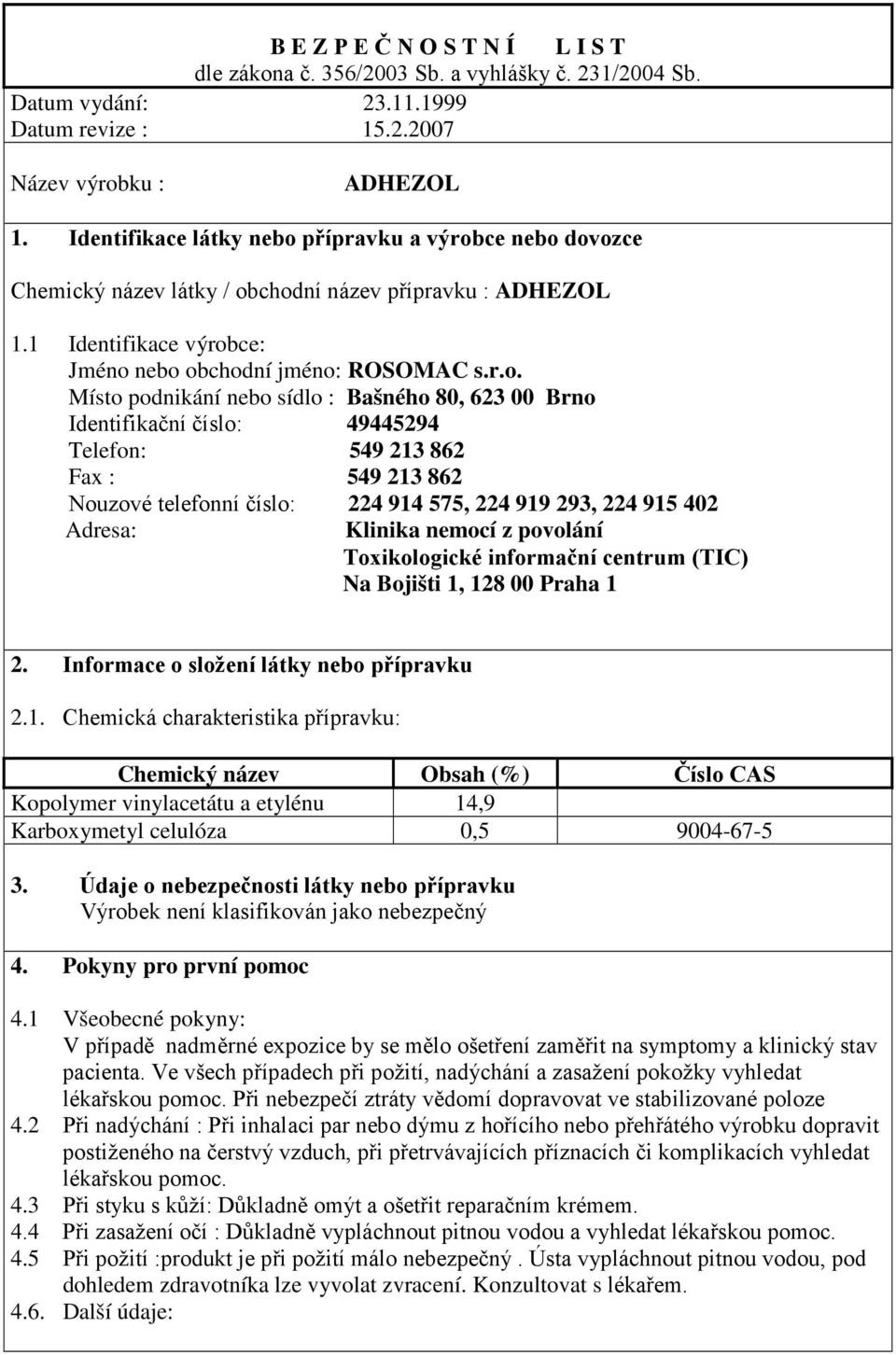 B E Z P E Č N O S T N Í L I S T
dle zákona č. 356/2003 Sb. a vyhlášky č. 231/2004 Sb.
Datum vydání: 23.11.1999
Datum revize : 15.2.2007

Název výrobku : ADHEZOL

1. Identifikace látky nebo přípravku a výrobce nebo dovozce

Chemický název látky / obchodní název přípravku : ADHEZOL

1.1 Identifikace výrobce:
Jméno nebo obchodní jméno: ROSOMAC s.r.o.
Místo podnikání nebo sídlo : Bašného 80, 623 00 Brno
Identifikační číslo: 49445294
Telefon: 549 213 862
Fax : 549 213 862
Nouzové telefonní číslo: 224 914 575, 224 919 293, 224 915 402
Adresa: Klinika nemocí z povolání
Toxikologické informační centrum (TIC)
Na Bojišti 1, 128 00 Praha 1

2. Informace o složení látky nebo přípravku

2.1. Chemická charakteristika přípravku:

| Chemický název | Obsah (%) | Číslo CAS |
|---|---|---|
| Kopolymer vinylacetátu a etylénu | 14,9 | |
| Karboxymetyl celulóza | 0,5 | 9004-67-5 |

3. Údaje o nebezpečnosti látky nebo přípravku
Výrobek není klasifikován jako nebezpečný

4. Pokyny pro první pomoc

4.1 Všeobecné pokyny:
V případě nadměrné expozice by se mělo ošetření zaměřit na symptomy a klinický stav pacienta. Ve všech případech při požití, nadýchání a zasažení pokožky vyhledat lékařskou pomoc. Při nebezpečí ztráty vědomí dopravovat ve stabilizované poloze
4.2 Při nadýchání : Při inhalaci par nebo dýmu z hořícího nebo přehřátého výrobku dopravit postiženého na čerstvý vzduch, při přetrvávajících příznacích či komplikacích vyhledat lékařskou pomoc.
4.3 Při styku s kůží: Důkladně omýt a ošetřit reparačním krémem.
4.4 Při zasažení očí : Důkladně vypláchnout pitnou vodou a vyhledat lékařskou pomoc.
4.5 Při požití :produkt je při požití málo nebezpečný . Ústa vypláchnout pitnou vodou, pod dohledem zdravotníka lze vyvolat zvracení. Konzultovat s lékařem.
4.6. Další údaje: